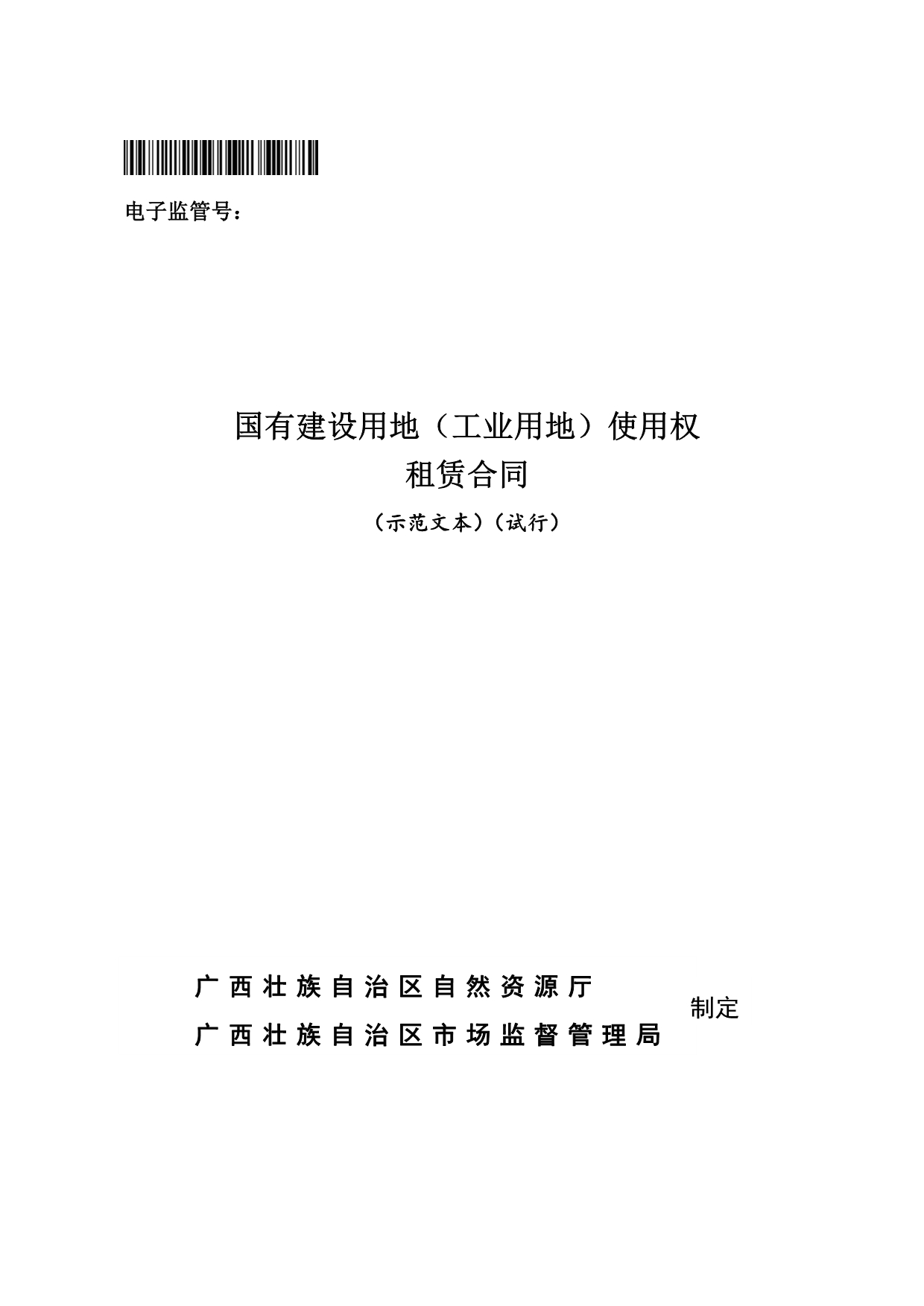 电子监管号：

国有建设用地（工业用地）使用权
租赁合同

（示范文本）（试行）

广西壮族自治区自然资源厅
广西壮族自治区市场监督管理局
制定